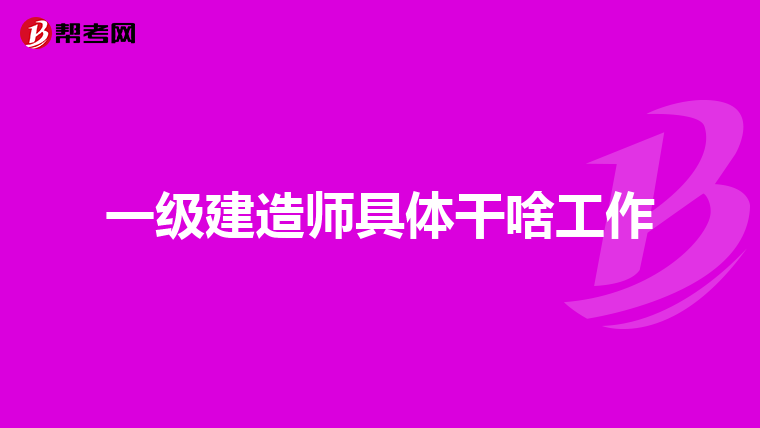 帮考网

一级建造师具体干啥工作